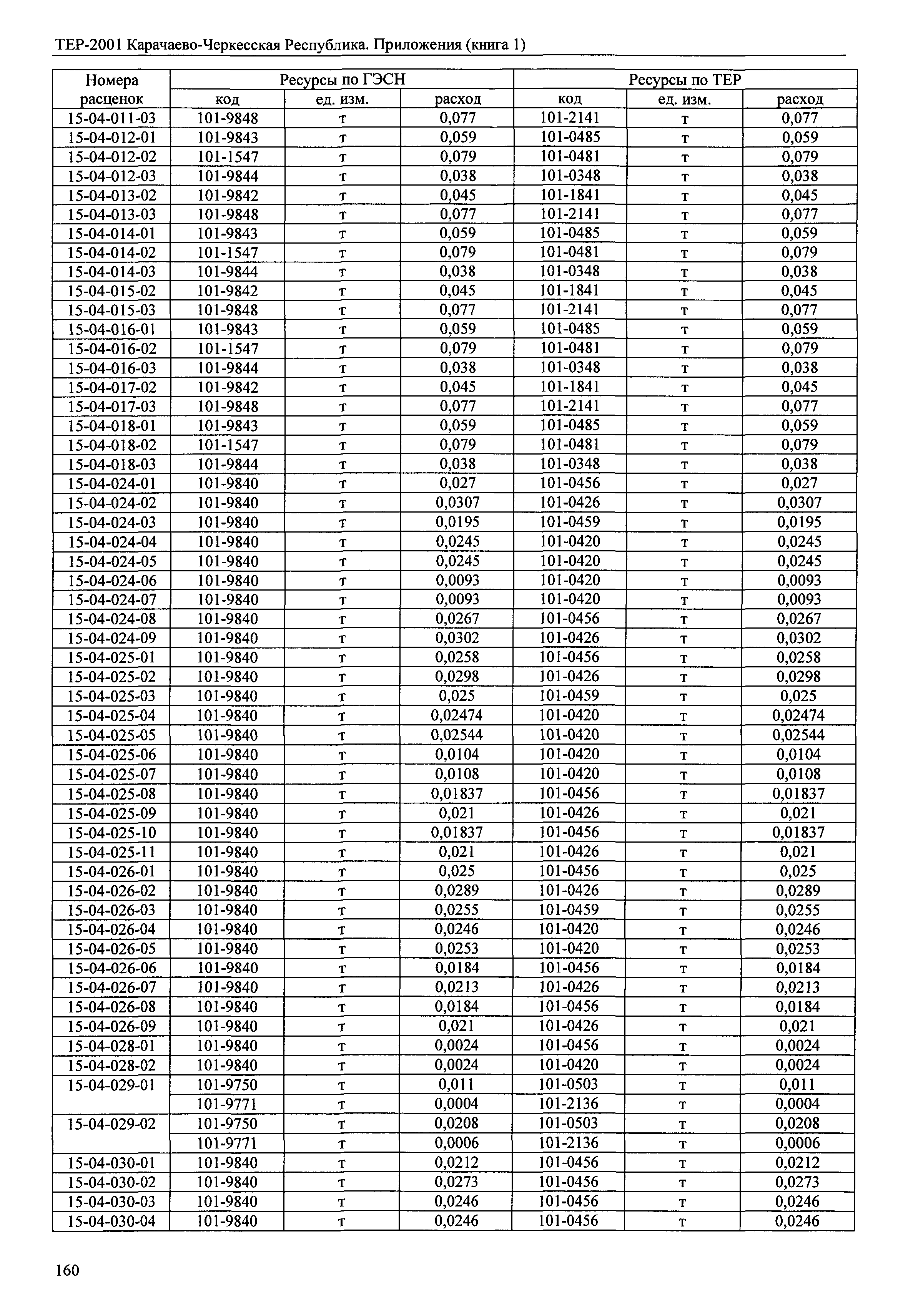 ТЕР-2001 Карачаево-Черкесская Республика. Приложения (книга 1)

| Номера расценок | Ресурсы по ГЭСН | | | Ресурсы по ТЕР | | |
|---|---|---|---|---|---|---|
| | код | ед. изм. | расход | код | ед. изм. | расход |
| 15-04-011-03 | 101-9848 | т | 0,077 | 101-2141 | т | 0,077 |
| 15-04-012-01 | 101-9843 | т | 0,059 | 101-0485 | т | 0,059 |
| 15-04-012-02 | 101-1547 | т | 0,079 | 101-0481 | т | 0,079 |
| 15-04-012-03 | 101-9844 | т | 0,038 | 101-0348 | т | 0,038 |
| 15-04-013-02 | 101-9842 | т | 0,045 | 101-1841 | т | 0,045 |
| 15-04-013-03 | 101-9848 | т | 0,077 | 101-2141 | т | 0,077 |
| 15-04-014-01 | 101-9843 | т | 0,059 | 101-0485 | т | 0,059 |
| 15-04-014-02 | 101-1547 | т | 0,079 | 101-0481 | т | 0,079 |
| 15-04-014-03 | 101-9844 | т | 0,038 | 101-0348 | т | 0,038 |
| 15-04-015-02 | 101-9842 | т | 0,045 | 101-1841 | т | 0,045 |
| 15-04-015-03 | 101-9848 | т | 0,077 | 101-2141 | т | 0,077 |
| 15-04-016-01 | 101-9843 | т | 0,059 | 101-0485 | т | 0,059 |
| 15-04-016-02 | 101-1547 | т | 0,079 | 101-0481 | т | 0,079 |
| 15-04-016-03 | 101-9844 | т | 0,038 | 101-0348 | т | 0,038 |
| 15-04-017-02 | 101-9842 | т | 0,045 | 101-1841 | т | 0,045 |
| 15-04-017-03 | 101-9848 | т | 0,077 | 101-2141 | т | 0,077 |
| 15-04-018-01 | 101-9843 | т | 0,059 | 101-0485 | т | 0,059 |
| 15-04-018-02 | 101-1547 | т | 0,079 | 101-0481 | т | 0,079 |
| 15-04-018-03 | 101-9844 | т | 0,038 | 101-0348 | т | 0,038 |
| 15-04-024-01 | 101-9840 | т | 0,027 | 101-0456 | т | 0,027 |
| 15-04-024-02 | 101-9840 | т | 0,0307 | 101-0426 | т | 0,0307 |
| 15-04-024-03 | 101-9840 | т | 0,0195 | 101-0459 | т | 0,0195 |
| 15-04-024-04 | 101-9840 | т | 0,0245 | 101-0420 | т | 0,0245 |
| 15-04-024-05 | 101-9840 | т | 0,0245 | 101-0420 | т | 0,0245 |
| 15-04-024-06 | 101-9840 | т | 0,0093 | 101-0420 | т | 0,0093 |
| 15-04-024-07 | 101-9840 | т | 0,0093 | 101-0420 | т | 0,0093 |
| 15-04-024-08 | 101-9840 | т | 0,0267 | 101-0456 | т | 0,0267 |
| 15-04-024-09 | 101-9840 | т | 0,0302 | 101-0426 | т | 0,0302 |
| 15-04-025-01 | 101-9840 | т | 0,0258 | 101-0456 | т | 0,0258 |
| 15-04-025-02 | 101-9840 | т | 0,0298 | 101-0426 | т | 0,0298 |
| 15-04-025-03 | 101-9840 | т | 0,025 | 101-0459 | т | 0,025 |
| 15-04-025-04 | 101-9840 | т | 0,02474 | 101-0420 | т | 0,02474 |
| 15-04-025-05 | 101-9840 | т | 0,02544 | 101-0420 | т | 0,02544 |
| 15-04-025-06 | 101-9840 | т | 0,0104 | 101-0420 | т | 0,0104 |
| 15-04-025-07 | 101-9840 | т | 0,0108 | 101-0420 | т | 0,0108 |
| 15-04-025-08 | 101-9840 | т | 0,01837 | 101-0456 | т | 0,01837 |
| 15-04-025-09 | 101-9840 | т | 0,021 | 101-0426 | т | 0,021 |
| 15-04-025-10 | 101-9840 | т | 0,01837 | 101-0456 | т | 0,01837 |
| 15-04-025-11 | 101-9840 | т | 0,021 | 101-0426 | т | 0,021 |
| 15-04-026-01 | 101-9840 | т | 0,025 | 101-0456 | т | 0,025 |
| 15-04-026-02 | 101-9840 | т | 0,0289 | 101-0426 | т | 0,0289 |
| 15-04-026-03 | 101-9840 | т | 0,0255 | 101-0459 | т | 0,0255 |
| 15-04-026-04 | 101-9840 | т | 0,0246 | 101-0420 | т | 0,0246 |
| 15-04-026-05 | 101-9840 | т | 0,0253 | 101-0420 | т | 0,0253 |
| 15-04-026-06 | 101-9840 | т | 0,0184 | 101-0456 | т | 0,0184 |
| 15-04-026-07 | 101-9840 | т | 0,0213 | 101-0426 | т | 0,0213 |
| 15-04-026-08 | 101-9840 | т | 0,0184 | 101-0456 | т | 0,0184 |
| 15-04-026-09 | 101-9840 | т | 0,021 | 101-0426 | т | 0,021 |
| 15-04-028-01 | 101-9840 | т | 0,0024 | 101-0456 | т | 0,0024 |
| 15-04-028-02 | 101-9840 | т | 0,0024 | 101-0420 | т | 0,0024 |
| 15-04-029-01 | 101-9750 | т | 0,011 | 101-0503 | т | 0,011 |
| | 101-9771 | т | 0,0004 | 101-2136 | т | 0,0004 |
| 15-04-029-02 | 101-9750 | т | 0,0208 | 101-0503 | т | 0,0208 |
| | 101-9771 | т | 0,0006 | 101-2136 | т | 0,0006 |
| 15-04-030-01 | 101-9840 | т | 0,0212 | 101-0456 | т | 0,0212 |
| 15-04-030-02 | 101-9840 | т | 0,0273 | 101-0456 | т | 0,0273 |
| 15-04-030-03 | 101-9840 | т | 0,0246 | 101-0456 | т | 0,0246 |
| 15-04-030-04 | 101-9840 | т | 0,0246 | 101-0456 | т | 0,0246 |

160